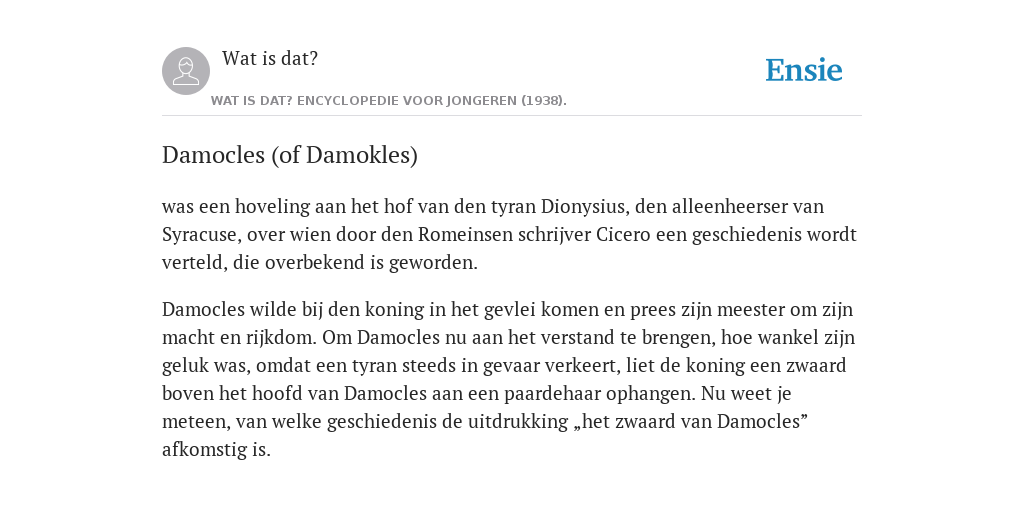 Wat is dat?

Ensie

WAT IS DAT? ENCYCLOPEDIE VOOR JONGEREN (1938).

Damocles (of Damokles)

was een hoveling aan het hof van den tyran Dionysius, den alleenheerser van Syracuse, over wien door den Romeinsen schrijver Cicero een geschiedenis wordt verteld, die overbekend is geworden.

Damocles wilde bij den koning in het gevlei komen en prees zijn meester om zijn macht en rijkdom. Om Damocles nu aan het verstand te brengen, hoe wankel zijn geluk was, omdat een tyran steeds in gevaar verkeert, liet de koning een zwaard boven het hoofd van Damocles aan een paardehaar ophangen. Nu weet je meteen, van welke geschiedenis de uitdrukking „het zwaard van Damocles” afkomstig is.